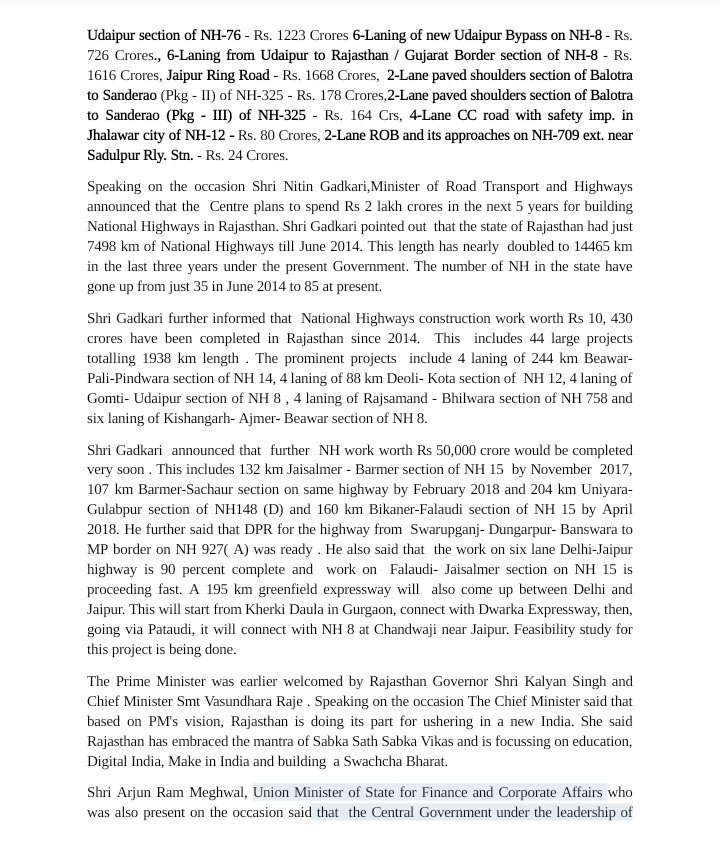 Udaipur section of NH-76 - Rs. 1223 Crores 6-Laning of new Udaipur Bypass on NH-8 - Rs. 726 Crores., 6-Laning from Udaipur to Rajasthan / Gujarat Border section of NH-8 - Rs. 1616 Crores, Jaipur Ring Road - Rs. 1668 Crores, 2-Lane paved shoulders section of Balotra to Sanderao (Pkg - II) of NH-325 - Rs. 178 Crores,2-Lane paved shoulders section of Balotra to Sanderao (Pkg - III) of NH-325 - Rs. 164 Crs, 4-Lane CC road with safety imp. in Jhalawar city of NH-12 - Rs. 80 Crores, 2-Lane ROB and its approaches on NH-709 ext. near Sadulpur Rly. Stn. - Rs. 24 Crores.

Speaking on the occasion Shri Nitin Gadkari,Minister of Road Transport and Highways announced that the Centre plans to spend Rs 2 lakh crores in the next 5 years for building National Highways in Rajasthan. Shri Gadkari pointed out that the state of Rajasthan had just 7498 km of National Highways till June 2014. This length has nearly doubled to 14465 km in the last three years under the present Government. The number of NH in the state have gone up from just 35 in June 2014 to 85 at present.

Shri Gadkari further informed that National Highways construction work worth Rs 10, 430 crores have been completed in Rajasthan since 2014. This includes 44 large projects totalling 1938 km length . The prominent projects include 4 laning of 244 km Beawar-Pali-Pindwara section of NH 14, 4 laning of 88 km Deoli- Kota section of NH 12, 4 laning of Gomti- Udaipur section of NH 8 , 4 laning of Rajsamand - Bhilwara section of NH 758 and six laning of Kishangarh- Ajmer- Beawar section of NH 8.

Shri Gadkari announced that further NH work worth Rs 50,000 crore would be completed very soon . This includes 132 km Jaisalmer - Barmer section of NH 15 by November 2017, 107 km Barmer-Sachaur section on same highway by February 2018 and 204 km Uniyara-Gulabpur section of NH148 (D) and 160 km Bikaner-Falaudi section of NH 15 by April 2018. He further said that DPR for the highway from Swarupganj- Dungarpur- Banswara to MP border on NH 927( A) was ready . He also said that the work on six lane Delhi-Jaipur highway is 90 percent complete and work on Falaudi- Jaisalmer section on NH 15 is proceeding fast. A 195 km greenfield expressway will also come up between Delhi and Jaipur. This will start from Kherki Daula in Gurgaon, connect with Dwarka Expressway, then, going via Pataudi, it will connect with NH 8 at Chandwaji near Jaipur. Feasibility study for this project is being done.

The Prime Minister was earlier welcomed by Rajasthan Governor Shri Kalyan Singh and Chief Minister Smt Vasundhara Raje . Speaking on the occasion The Chief Minister said that based on PM's vision, Rajasthan is doing its part for ushering in a new India. She said Rajasthan has embraced the mantra of Sabka Sath Sabka Vikas and is focussing on education, Digital India, Make in India and building a Swachcha Bharat.

Shri Arjun Ram Meghwal, Union Minister of State for Finance and Corporate Affairs who was also present on the occasion said that the Central Government under the leadership of